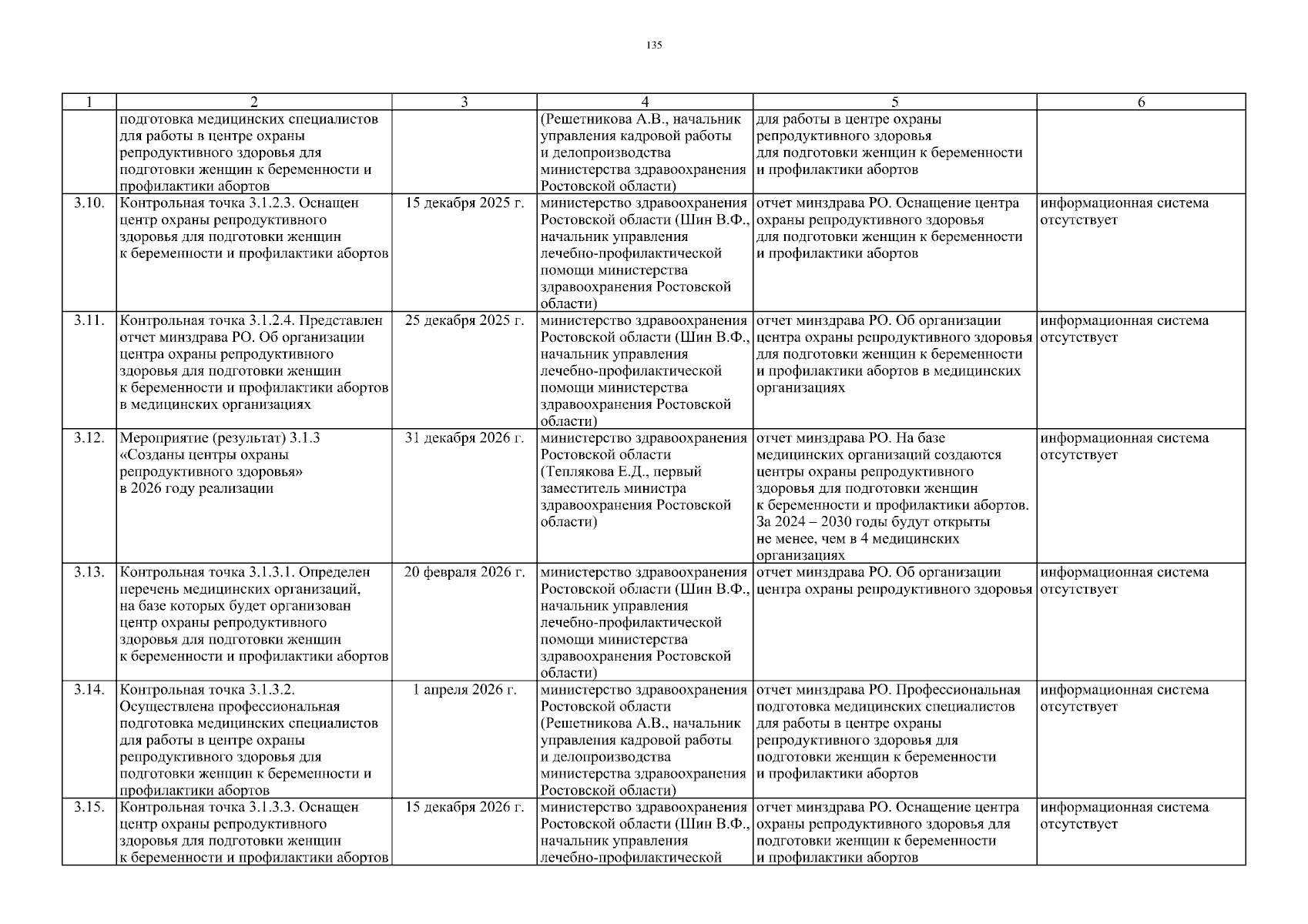 135

| 1 | 2 | 3 | 4 | 5 | 6 |
|---|---|---|---|---|---|
| | подготовка медицинских специалистов для работы в центре охраны репродуктивного здоровья для подготовки женщин к беременности и профилактики абортов | | (Решетникова А.В., начальник управления кадровой работы и делопроизводства министерства здравоохранения Ростовской области) | для работы в центре охраны репродуктивного здоровья для подготовки женщин к беременности и профилактики абортов | |
| 3.10. | Контрольная точка 3.1.2.3. Оснащен центр охраны репродуктивного здоровья для подготовки женщин к беременности и профилактики абортов | 15 декабря 2025 г. | министерство здравоохранения Ростовской области (Шин В.Ф., начальник управления лечебно-профилактической помощи министерства здравоохранения Ростовской области) | отчет минздрава РО. Оснащение центра охраны репродуктивного здоровья для подготовки женщин к беременности и профилактики абортов | информационная система отсутствует |
| 3.11. | Контрольная точка 3.1.2.4. Представлен отчет минздрава РО. Об организации центра охраны репродуктивного здоровья для подготовки женщин к беременности и профилактики абортов в медицинских организациях | 25 декабря 2025 г. | министерство здравоохранения Ростовской области (Шин В.Ф., начальник управления лечебно-профилактической помощи министерства здравоохранения Ростовской области) | отчет минздрава РО. Об организации центра охраны репродуктивного здоровья для подготовки женщин к беременности и профилактики абортов в медицинских организациях | информационная система отсутствует |
| 3.12. | Мероприятие (результат) 3.1.3 «Созданы центры охраны репродуктивного здоровья» в 2026 году реализации | 31 декабря 2026 г. | министерство здравоохранения Ростовской области (Теплякова Е.Д., первый заместитель министра здравоохранения Ростовской области) | отчет минздрава РО. На базе медицинских организаций создаются центры охраны репродуктивного здоровья для подготовки женщин к беременности и профилактики абортов. За 2024 – 2030 годы будут открыты не менее, чем в 4 медицинских организациях | информационная система отсутствует |
| 3.13. | Контрольная точка 3.1.3.1. Определен перечень медицинских организаций, на базе которых будет организован центр охраны репродуктивного здоровья для подготовки женщин к беременности и профилактики абортов | 20 февраля 2026 г. | министерство здравоохранения Ростовской области (Шин В.Ф., начальник управления лечебно-профилактической помощи министерства здравоохранения Ростовской области) | отчет минздрава РО. Об организации центра охраны репродуктивного здоровья | информационная система отсутствует |
| 3.14. | Контрольная точка 3.1.3.2. Осуществлена профессиональная подготовка медицинских специалистов для работы в центре охраны репродуктивного здоровья для подготовки женщин к беременности и профилактики абортов | 1 апреля 2026 г. | министерство здравоохранения Ростовской области (Решетникова А.В., начальник управления кадровой работы и делопроизводства министерства здравоохранения Ростовской области) | отчет минздрава РО. Профессиональная подготовка медицинских специалистов для работы в центре охраны репродуктивного здоровья для подготовки женщин к беременности и профилактики абортов | информационная система отсутствует |
| 3.15. | Контрольная точка 3.1.3.3. Оснащен центр охраны репродуктивного здоровья для подготовки женщин к беременности и профилактики абортов | 15 декабря 2026 г. | министерство здравоохранения Ростовской области (Шин В.Ф., начальник управления лечебно-профилактической | отчет минздрава РО. Оснащение центра охраны репродуктивного здоровья для подготовки женщин к беременности и профилактики абортов | информационная система отсутствует |